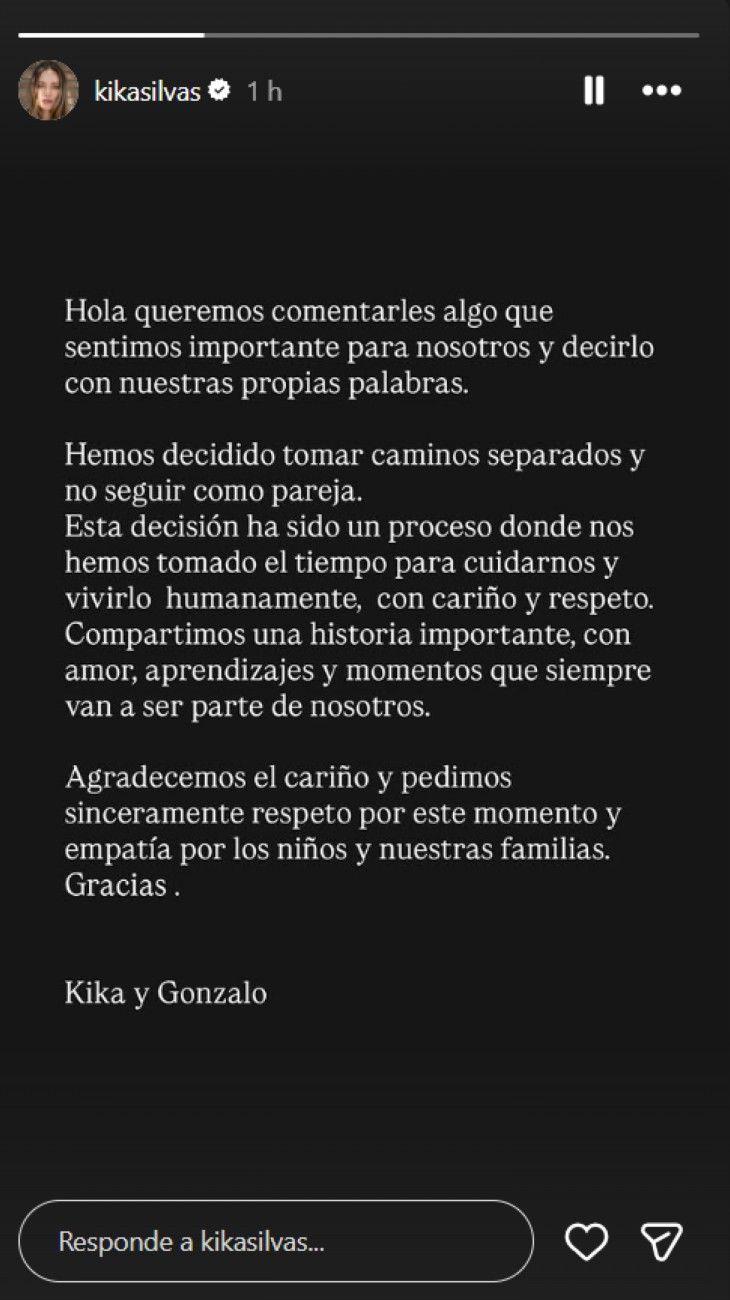 kikasilvas 1 h

Hola queremos comentarles algo que sentimos importante para nosotros y decirlo con nuestras propias palabras.

Hemos decidido tomar caminos separados y no seguir como pareja.
Esta decisión ha sido un proceso donde nos hemos tomado el tiempo para cuidarnos y vivirlo humanamente, con cariño y respeto.
Compartimos una historia importante, con amor, aprendizajes y momentos que siempre van a ser parte de nosotros.

Agradecemos el cariño y pedimos sinceramente respeto por este momento y empatía por los niños y nuestras familias.
Gracias .

Kika y Gonzalo

Responde a kikasilvas...